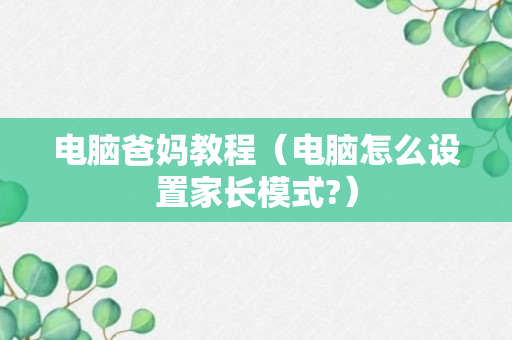 电脑爸妈教程（电脑怎么设置家长模式?）